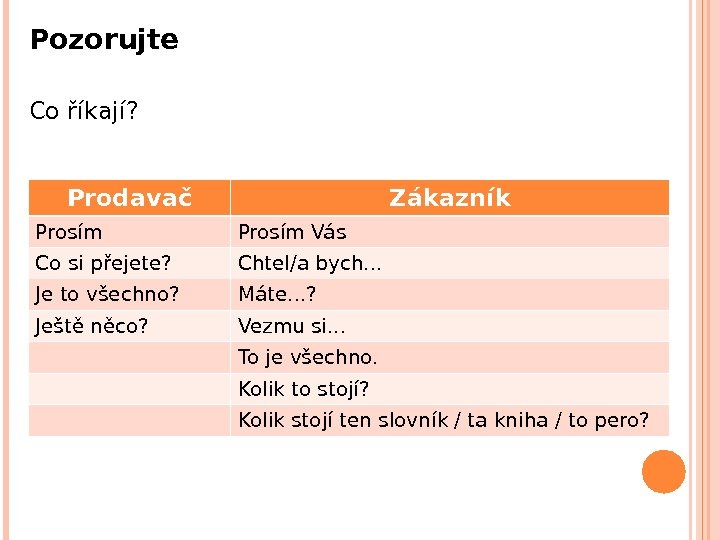 Pozorujte

Co říkají?

| Prodavač | Zákazník |
|---|---|
| Prosím | Prosím Vás |
| Co si přejete? | Chtel/a bych… |
| Je to všechno? | Máte…? |
| Ještě něco? | Vezmu si… |
| | To je všechno. |
| | Kolik to stojí? |
| | Kolik stojí ten slovník / ta kniha / to pero? |